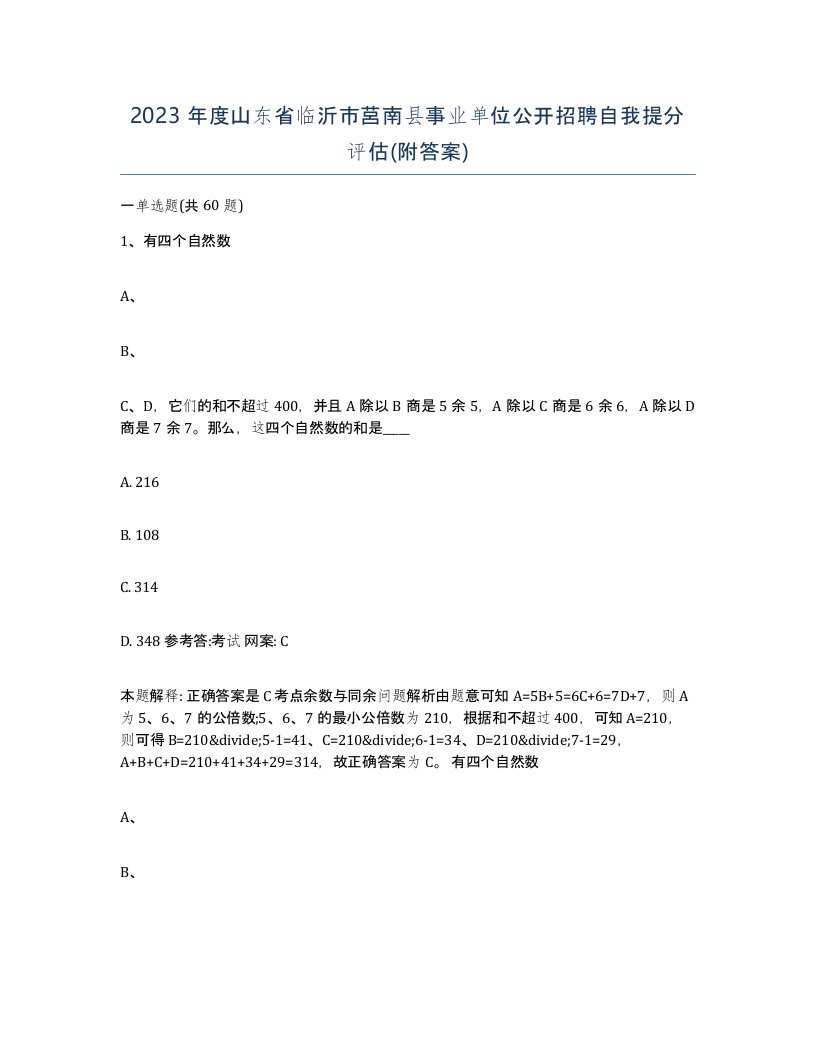 2023 年度山东省临沂市莒南县事业单位公开招聘自我提分评估(附答案)

一单选题(共 60 题)

1、有四个自然数

A、

B、

C、D，它们的和不超过 400，并且 A 除以 B 商是 5 余 5，A 除以 C 商是 6 余 6，A 除以 D 商是 7 余 7。那么，这四个自然数的和是____

A. 216

B. 108

C. 314

D. 348 参考答:考试网案: C

本题解释: 正确答案是 C 考点余数与同余问题解析由题意可知 A=5B+5=6C+6=7D+7，则 A 为 5、6、7 的公倍数;5、6、7 的最小公倍数为 210，根据和不超过 400，可知 A=210，则可得 B=210&divide;5-1=41、C=210&divide;6-1=34、D=210&divide;7-1=29，A+B+C+D=210+41+34+29=314，故正确答案为 C。 有四个自然数

A、

B、